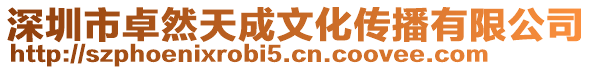 深圳市卓然天成文化传播有限公司
http://szphoenixrobi5.cn.coovee.com